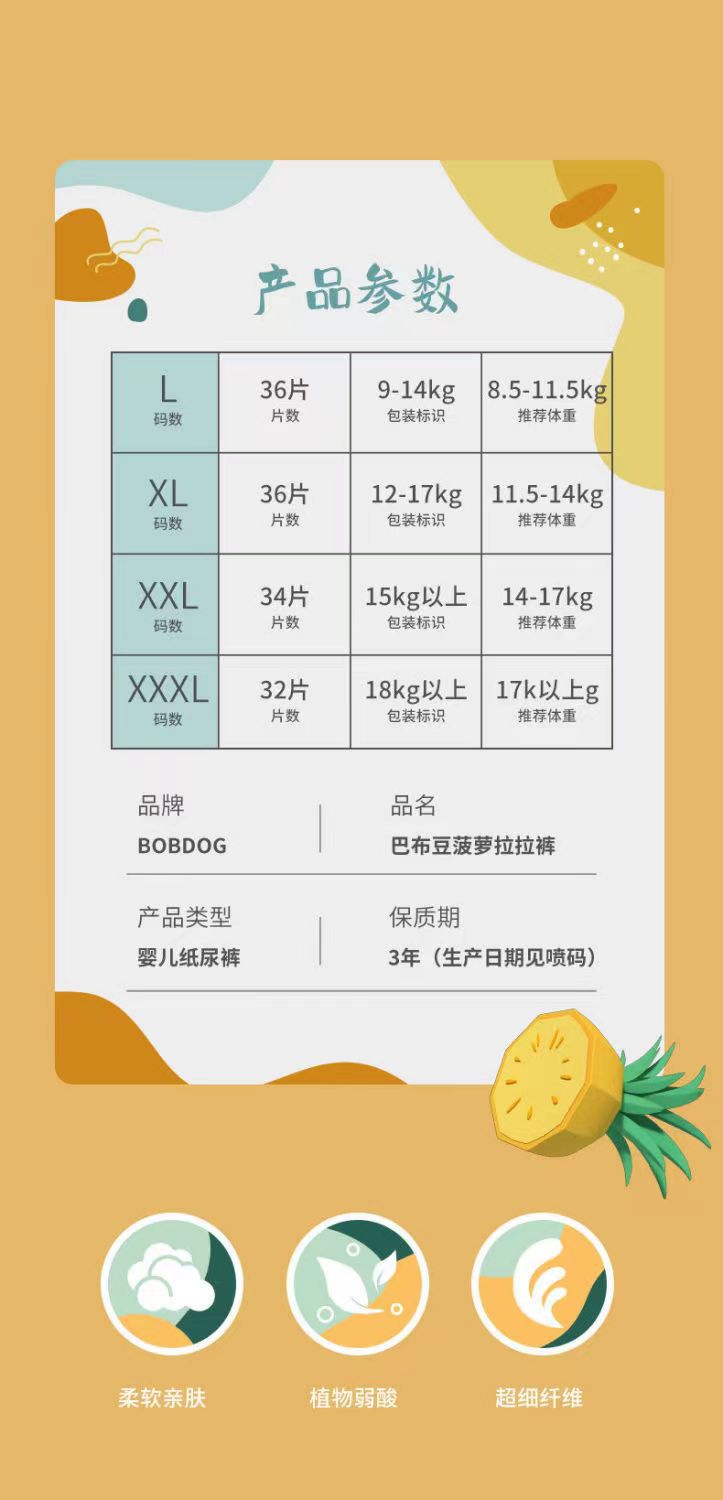 产品参数

| L 码数 | 36片 片数 | 9-14kg 包装标识 | 8.5-11.5kg 推荐体重 |
|---|---|---|---|
| XL 码数 | 36片 片数 | 12-17kg 包装标识 | 11.5-14kg 推荐体重 |
| XXL 码数 | 34片 片数 | 15kg以上 包装标识 | 14-17kg 推荐体重 |
| XXXL 码数 | 32片 片数 | 18kg以上 包装标识 | 17k以上g 推荐体重 |

品牌
BOBDOG

品名
巴布豆菠萝拉拉裤

产品类型
婴儿纸尿裤

保质期
3年（生产日期见喷码）

柔软亲肤

植物弱酸

超细纤维